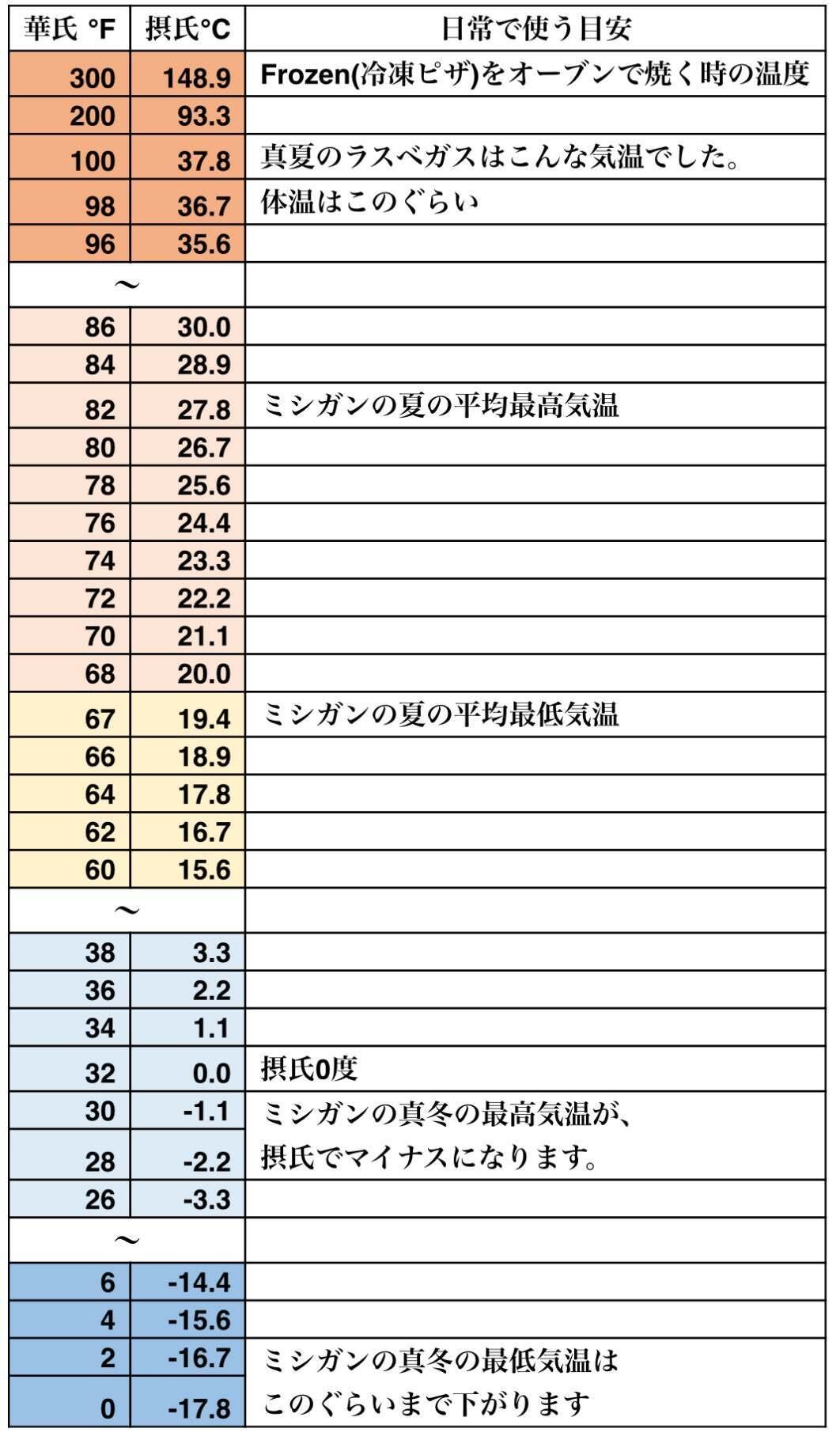 | 華氏 °F | 摂氏°C | 日常で使う目安 |
|---|---|---|
| 300 | 148.9 | Frozen(冷凍ピザ)をオーブンで焼く時の温度 |
| 200 | 93.3 | |
| 100 | 37.8 | 真夏のラスベガスはこんな気温でした。 |
| 98 | 36.7 | 体温はこのぐらい |
| 96 | 35.6 | |
| ~ | | |
| 86 | 30.0 | |
| 84 | 28.9 | |
| 82 | 27.8 | ミシガンの夏の平均最高気温 |
| 80 | 26.7 | |
| 78 | 25.6 | |
| 76 | 24.4 | |
| 74 | 23.3 | |
| 72 | 22.2 | |
| 70 | 21.1 | |
| 68 | 20.0 | |
| 67 | 19.4 | ミシガンの夏の平均最低気温 |
| 66 | 18.9 | |
| 64 | 17.8 | |
| 62 | 16.7 | |
| 60 | 15.6 | |
| ~ | | |
| 38 | 3.3 | |
| 36 | 2.2 | |
| 34 | 1.1 | |
| 32 | 0.0 | 摂氏0度 |
| 30 | -1.1 | ミシガンの真冬の最高気温が、 |
| 28 | -2.2 | 摂氏でマイナスになります。 |
| 26 | -3.3 | |
| ~ | | |
| 6 | -14.4 | |
| 4 | -15.6 | |
| 2 | -16.7 | ミシガンの真冬の最低気温は |
| 0 | -17.8 | このぐらいまで下がります |